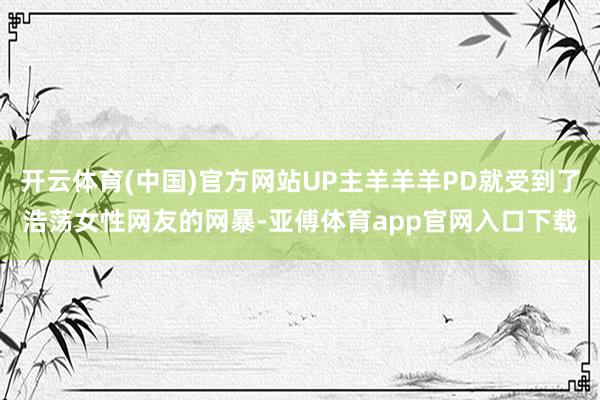 开云体育(中国)官方网站UP主羊羊羊PD就受到了浩荡女性网友的网暴-亚傅体育app官网入口下载